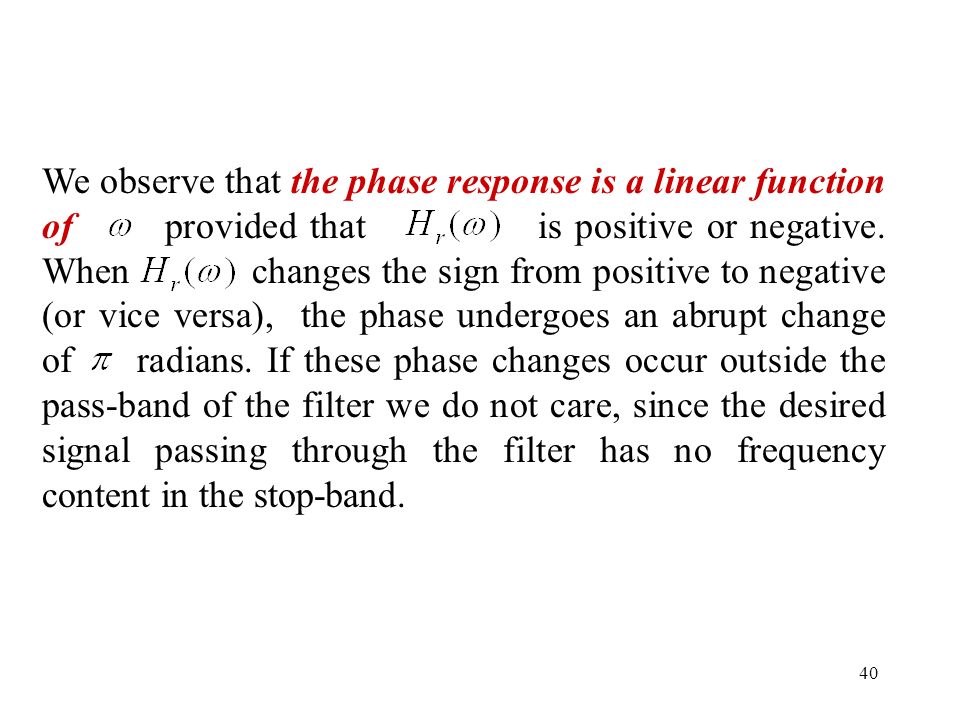 We observe that the phase response is a linear function of $\omega$ provided that $H_r(\omega)$ is positive or negative. When $H_r(\omega)$ changes the sign from positive to negative (or vice versa), the phase undergoes an abrupt change of $\pi$ radians. If these phase changes occur outside the pass-band of the filter we do not care, since the desired signal passing through the filter has no frequency content in the stop-band.

40